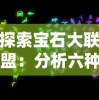 探索宝石大联盟：分析六种